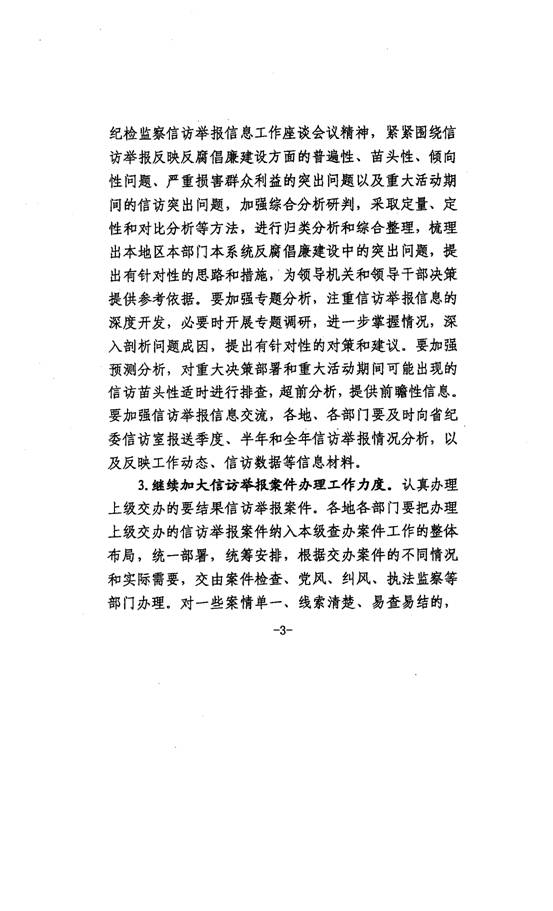 纪检监察信访举报信息工作座谈会议精神，紧紧围绕信访举报反映反腐倡廉建设方面的普遍性、苗头性、倾向性问题、严重损害群众利益的突出问题以及重大活动期间的信访突出问题，加强综合分析研判，采取定量、定性和对比分析等方法，进行归类分析和综合整理，梳理出本地区本部门本系统反腐倡廉建设中的突出问题，提出有针对性的思路和措施，为领导机关和领导干部决策提供参考依据。要加强专题分析，注重信访举报信息的深度开发，必要时开展专题调研，进一步掌握情况，深入剖析问题成因，提出有针对性的对策和建议。要加强预测分析，对重大决策部署和重大活动期间可能出现的信访苗头性适时进行排查，超前分析，提供前瞻性信息。要加强信访举报信息交流，各地、各部门要及时向省纪委信访室报送季度、半年和全年信访举报情况分析，以及反映工作动态、信访数据等信息材料。

3.继续加大信访举报案件办理工作力度。认真办理上级交办的要结果信访举报案件。各地各部门要把办理上级交办的信访举报案件纳入本级查办案件工作的整体布局，统一部署，统筹安排，根据交办案件的不同情况和实际需要，交由案件检查、党风、纠风、执法监察等部门办理。对一些案情单一、线索清楚、易查易结的，

-3-